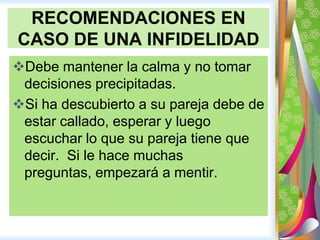 RECOMENDACIONES EN CASO DE UNA INFIDELIDAD

❖Debe mantener la calma y no tomar decisiones precipitadas.

❖Si ha descubierto a su pareja debe de estar callado, esperar y luego escuchar lo que su pareja tiene que decir. Si le hace muchas preguntas, empezará a mentir.